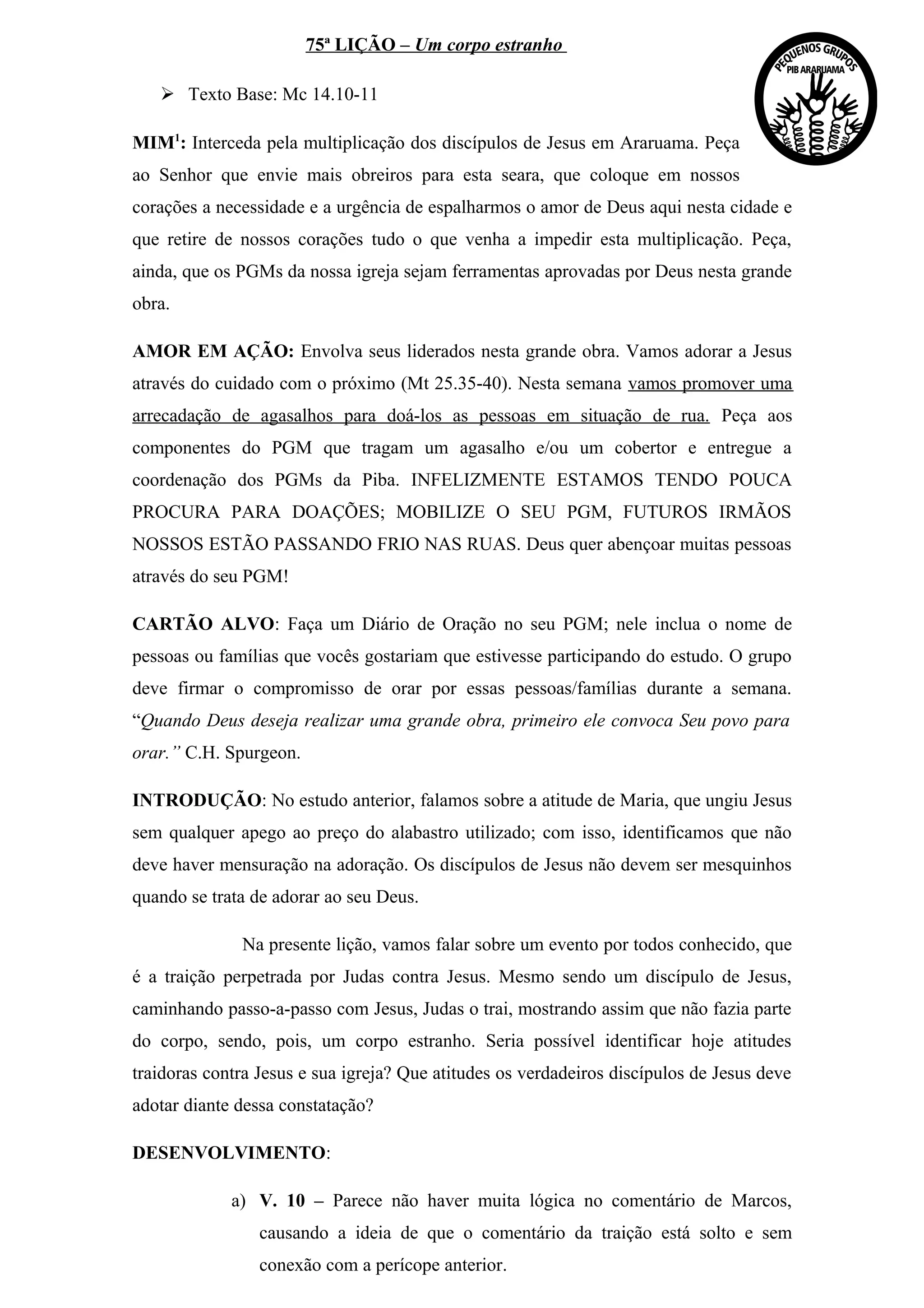 75ª LIÇÃO – Um corpo estranho

PEQUENOS GRUPOS
PIB ARARUAMA

➢ Texto Base: Mc 14.10-11

MIM$^1$: Interceda pela multiplicação dos discípulos de Jesus em Araruama. Peça ao Senhor que envie mais obreiros para esta seara, que coloque em nossos corações a necessidade e a urgência de espalharmos o amor de Deus aqui nesta cidade e que retire de nossos corações tudo o que venha a impedir esta multiplicação. Peça, ainda, que os PGMs da nossa igreja sejam ferramentas aprovadas por Deus nesta grande obra.

AMOR EM AÇÃO: Envolva seus liderados nesta grande obra. Vamos adorar a Jesus através do cuidado com o próximo (Mt 25.35-40). Nesta semana vamos promover uma arrecadação de agasalhos para doá-los as pessoas em situação de rua. Peça aos componentes do PGM que tragam um agasalho e/ou um cobertor e entregue a coordenação dos PGMs da Piba. INFELIZMENTE ESTAMOS TENDO POUCA PROCURA PARA DOAÇÕES; MOBILIZE O SEU PGM, FUTUROS IRMÃOS NOSSOS ESTÃO PASSANDO FRIO NAS RUAS. Deus quer abençoar muitas pessoas através do seu PGM!

CARTÃO ALVO: Faça um Diário de Oração no seu PGM; nele inclua o nome de pessoas ou famílias que vocês gostariam que estivesse participando do estudo. O grupo deve firmar o compromisso de orar por essas pessoas/famílias durante a semana. “Quando Deus deseja realizar uma grande obra, primeiro ele convoca Seu povo para orar.” C.H. Spurgeon.

INTRODUÇÃO: No estudo anterior, falamos sobre a atitude de Maria, que ungiu Jesus sem qualquer apego ao preço do alabastro utilizado; com isso, identificamos que não deve haver mensuração na adoração. Os discípulos de Jesus não devem ser mesquinhos quando se trata de adorar ao seu Deus.

Na presente lição, vamos falar sobre um evento por todos conhecido, que é a traição perpetrada por Judas contra Jesus. Mesmo sendo um discípulo de Jesus, caminhando passo-a-passo com Jesus, Judas o trai, mostrando assim que não fazia parte do corpo, sendo, pois, um corpo estranho. Seria possível identificar hoje atitudes traidoras contra Jesus e sua igreja? Que atitudes os verdadeiros discípulos de Jesus deve adotar diante dessa constatação?

DESENVOLVIMENTO:

a) V. 10 – Parece não haver muita lógica no comentário de Marcos, causando a ideia de que o comentário da traição está solto e sem conexão com a perícope anterior.